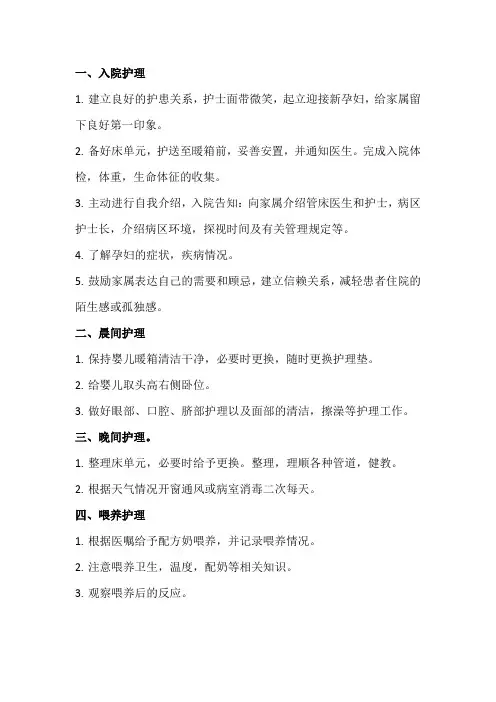 一、入院护理

1. 建立良好的护患关系，护士面带微笑，起立迎接新孕妇，给家属留下良好第一印象。

2. 备好床单元，护送至暖箱前，妥善安置，并通知医生。完成入院体检，体重，生命体征的收集。

3. 主动进行自我介绍，入院告知：向家属介绍管床医生和护士，病区护士长，介绍病区环境，探视时间及有关管理规定等。

4. 了解孕妇的症状，疾病情况。

5. 鼓励家属表达自己的需要和顾忌，建立信赖关系，减轻患者住院的陌生感或孤独感。

二、晨间护理

1. 保持婴儿暖箱清洁干净，必要时更换，随时更换护理垫。

2. 给婴儿取头高右侧卧位。

3. 做好眼部、口腔、脐部护理以及面部的清洁，擦澡等护理工作。

三、晚间护理。

1. 整理床单元，必要时给予更换。整理，理顺各种管道，健教。

2. 根据天气情况开窗通风或病室消毒二次每天。

四、喂养护理

1. 根据医嘱给予配方奶喂养，并记录喂养情况。

2. 注意喂养卫生，温度，配奶等相关知识。

3. 观察喂养后的反应。